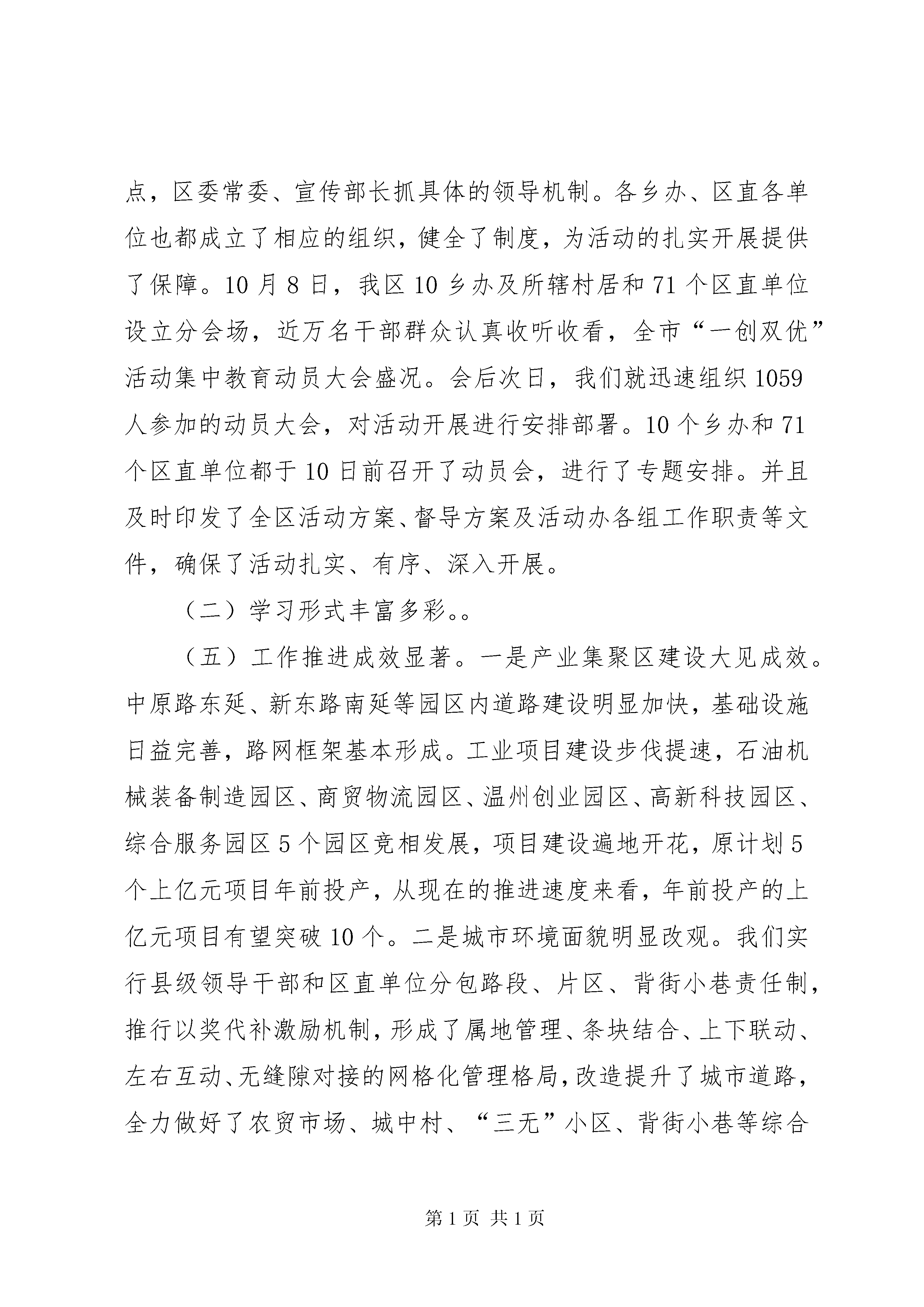 点，区委常委、宣传部长抓具体的领导机制。各乡办、区直各单位也都成立了相应的组织，健全了制度，为活动的扎实开展提供了保障。10月8日，我区10乡办及所辖村居和71个区直单位设立分会场，近万名干部群众认真收听收看，全市“一创双优”活动集中教育动员大会盛况。会后次日，我们就迅速组织1059人参加的动员大会，对活动开展进行安排部署。10个乡办和71个区直单位都于10日前召开了动员会，进行了专题安排。并且及时印发了全区活动方案、督导方案及活动办各组工作职责等文件，确保了活动扎实、有序、深入开展。

（二）学习形式丰富多彩。。

（五）工作推进成效显著。一是产业集聚区建设大见成效。中原路东延、新东路南延等园区内道路建设明显加快，基础设施日益完善，路网框架基本形成。工业项目建设步伐提速，石油机械装备制造园区、商贸物流园区、温州创业园区、高新科技园区、综合服务园区5个园区竞相发展，项目建设遍地开花，原计划5个上亿元项目年前投产，从现在的推进速度来看，年前投产的上亿元项目有望突破10个。二是城市环境面貌明显改观。我们实行县级领导干部和区直单位分包路段、片区、背街小巷责任制，推行以奖代补激励机制，形成了属地管理、条块结合、上下联动、左右互动、无缝隙对接的网格化管理格局，改造提升了城市道路，全力做好了农贸市场、城中村、“三无”小区、背街小巷等综合

第1页 共1页